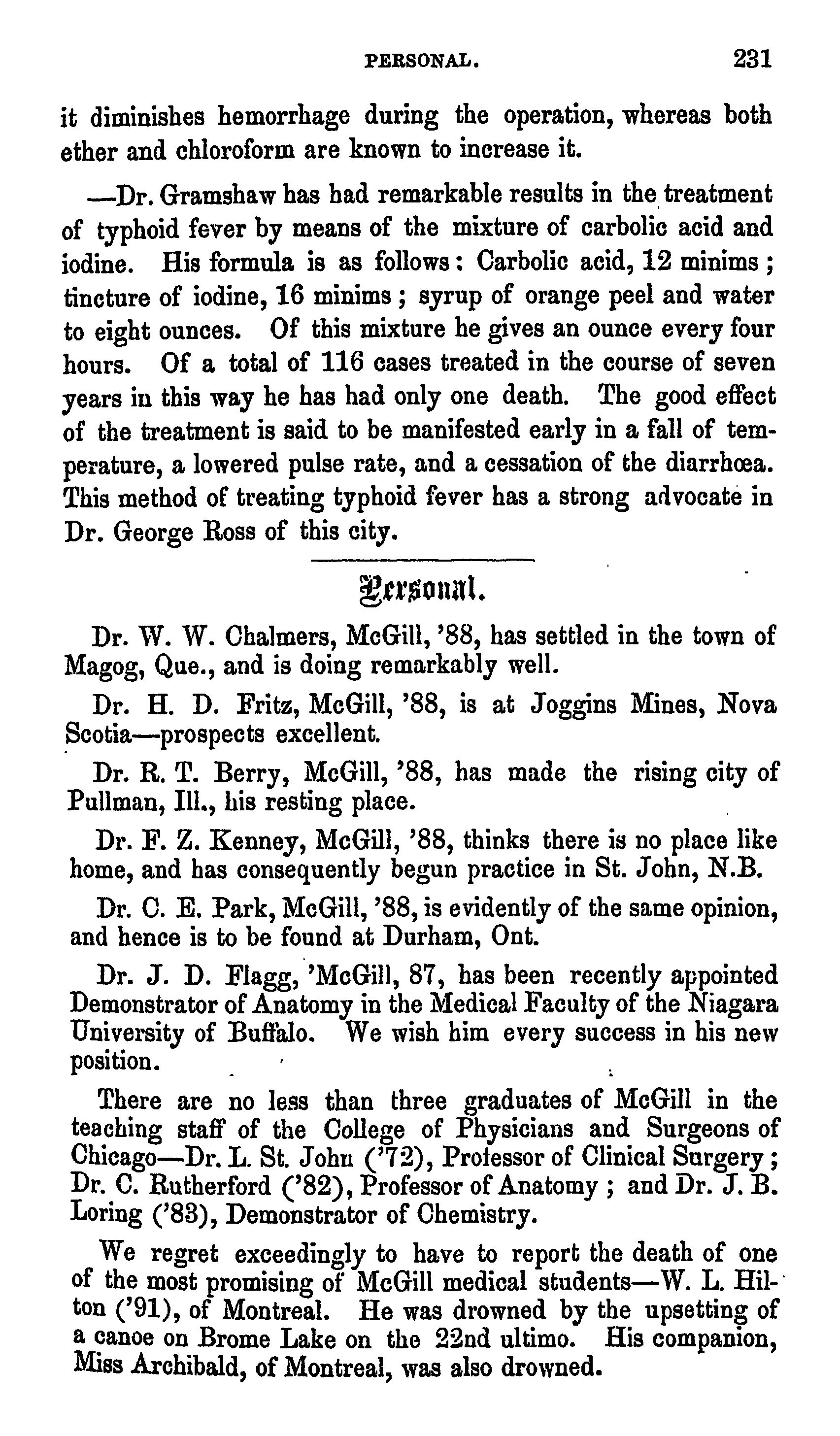 PERSONAL. 231

it diminishes hemorrhage during the operation, whereas both ether and chloroform are known to increase it.

—Dr. Gramshaw has had remarkable results in the treatment of typhoid fever by means of the mixture of carbolic acid and iodine. His formula is as follows: Carbolic acid, 12 minims; tincture of iodine, 16 minims; syrup of orange peel and water to eight ounces. Of this mixture he gives an ounce every four hours. Of a total of 116 cases treated in the course of seven years in this way he has had only one death. The good effect of the treatment is said to be manifested early in a fall of temperature, a lowered pulse rate, and a cessation of the diarrhœa. This method of treating typhoid fever has a strong advocate in Dr. George Ross of this city.

Personal.

Dr. W. W. Chalmers, McGill, '88, has settled in the town of Magog, Que., and is doing remarkably well.

Dr. H. D. Fritz, McGill, '88, is at Joggins Mines, Nova Scotia—prospects excellent.

Dr. R. T. Berry, McGill, '88, has made the rising city of Pullman, Ill., his resting place.

Dr. F. Z. Kenney, McGill, '88, thinks there is no place like home, and has consequently begun practice in St. John, N.B.

Dr. C. E. Park, McGill, '88, is evidently of the same opinion, and hence is to be found at Durham, Ont.

Dr. J. D. Flagg, 'McGill, 87, has been recently appointed Demonstrator of Anatomy in the Medical Faculty of the Niagara University of Buffalo. We wish him every success in his new position.

There are no less than three graduates of McGill in the teaching staff of the College of Physicians and Surgeons of Chicago—Dr. L. St. John ('72), Professor of Clinical Surgery; Dr. C. Rutherford ('82), Professor of Anatomy; and Dr. J. B. Loring ('83), Demonstrator of Chemistry.

We regret exceedingly to have to report the death of one of the most promising of McGill medical students—W. L. Hilton ('91), of Montreal. He was drowned by the upsetting of a canoe on Brome Lake on the 22nd ultimo. His companion, Miss Archibald, of Montreal, was also drowned.